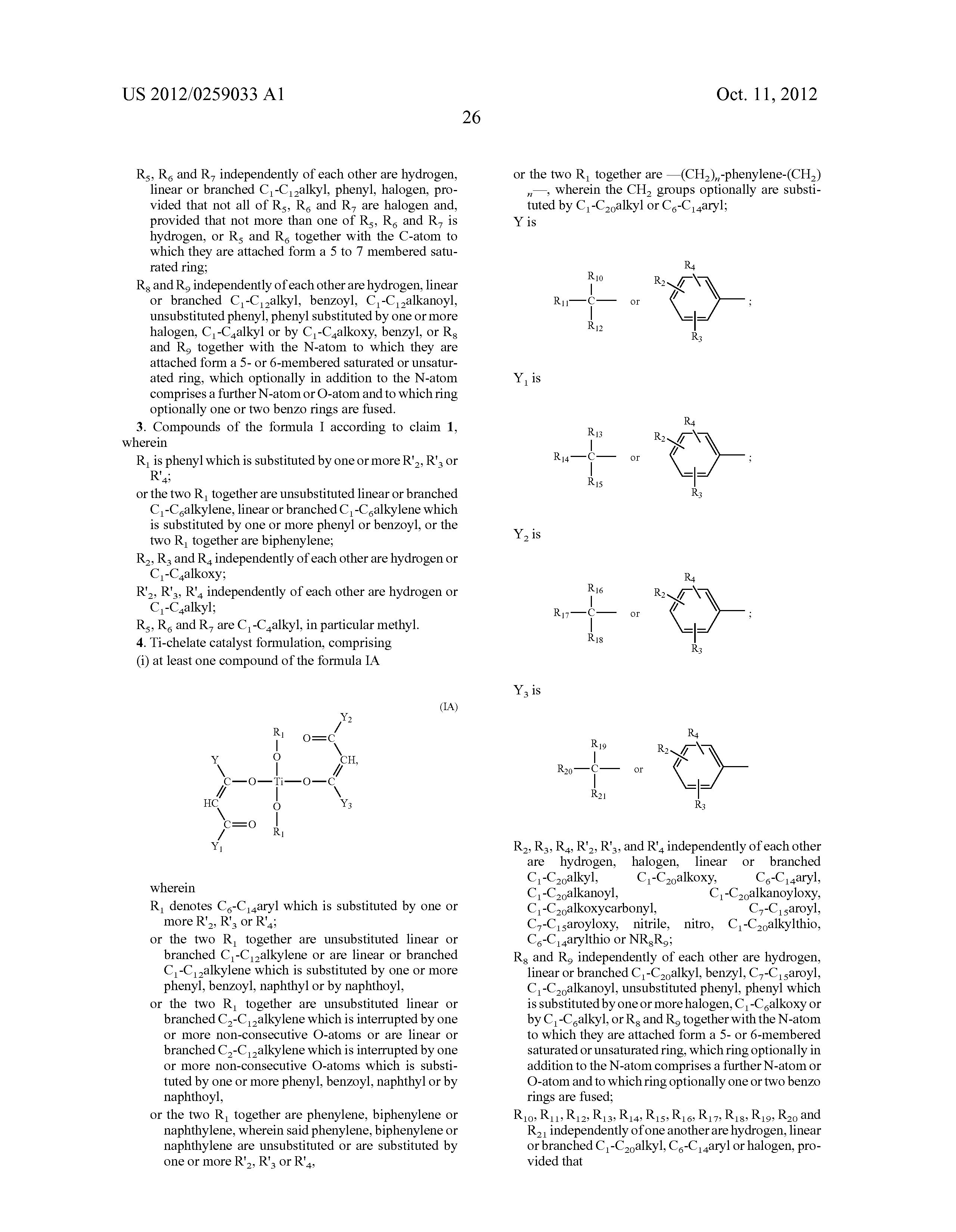 US 2012/0259033 A1

Oct. 11, 2012

26

$R_5$, $R_6$ and $R_7$ independently of each other are hydrogen, linear or branched $C_1$-$C_{12}$alkyl, phenyl, halogen, provided that not all of $R_5$, $R_6$ and $R_7$ are halogen and, provided that not more than one of $R_5$, $R_6$ and $R_7$ is hydrogen, or $R_5$ and $R_6$ together with the C-atom to which they are attached form a 5 to 7 membered saturated ring;

$R_8$ and $R_9$ independently of each other are hydrogen, linear or branched $C_1$-$C_{12}$alkyl, benzoyl, $C_1$-$C_{12}$alkanoyl, unsubstituted phenyl, phenyl substituted by one or more halogen, $C_1$-$C_4$alkyl or by $C_1$-$C_4$alkoxy, benzyl, or $R_8$ and $R_9$ together with the N-atom to which they are attached form a 5- or 6-membered saturated or unsaturated ring, which optionally in addition to the N-atom comprises a further N-atom or O-atom and to which ring optionally one or two benzo rings are fused.

3. Compounds of the formula I according to claim 1, wherein

$R_1$ is phenyl which is substituted by one or more $R'_2$, $R'_3$ or $R'_4$;

or the two $R_1$ together are unsubstituted linear or branched $C_1$-$C_6$alkylene, linear or branched $C_1$-$C_6$alkylene which is substituted by one or more phenyl or benzoyl, or the two $R_1$ together are biphenylene;

$R_2$, $R_3$ and $R_4$ independently of each other are hydrogen or $C_1$-$C_4$alkoxy;

$R'_2$, $R'_3$, $R'_4$ independently of each other are hydrogen or $C_1$-$C_4$alkyl;

$R_5$, $R_6$ and $R_7$ are $C_1$-$C_4$alkyl, in particular methyl.

4. Ti-chelate catalyst formulation, comprising

(i) at least one compound of the formula IA

(IA)

$Y_2$ $R_1$ O=C Y O CH, C—O—Ti—O—C HC O $Y_3$ C=O $R_1$ $Y_1$

wherein

$R_1$ denotes $C_6$-$C_{14}$aryl which is substituted by one or more $R'_2$, $R'_3$ or $R'_4$;

or the two $R_1$ together are unsubstituted linear or branched $C_1$-$C_{12}$alkylene or are linear or branched $C_1$-$C_{12}$alkylene which is substituted by one or more phenyl, benzoyl, naphthyl or by naphthoyl,

or the two $R_1$ together are unsubstituted linear or branched $C_2$-$C_{12}$alkylene which is interrupted by one or more non-consecutive O-atoms or are linear or branched $C_2$-$C_{12}$alkylene which is interrupted by one or more non-consecutive O-atoms which is substituted by one or more phenyl, benzoyl, naphthyl or by naphthoyl,

or the two $R_1$ together are phenylene, biphenylene or naphthylene, wherein said phenylene, biphenylene or naphthylene are unsubstituted or are substituted by one or more $R'_2$, $R'_3$ or $R'_4$,

or the two $R_1$ together are —$(CH_2)_n$-phenylene-$(CH_2)_n$—, wherein the $CH_2$ groups optionally are substituted by $C_1$-$C_{20}$alkyl or $C_6$-$C_{14}$aryl;

Y is

$R_{10}$ $R_{11}$—C— $R_{12}$ or $R_4$ $R_2$ $R_3$ ;

$Y_1$ is

$R_{13}$ $R_{14}$—C— $R_{15}$ or $R_4$ $R_2$ $R_3$ ;

$Y_2$ is

$R_{16}$ $R_{17}$—C— $R_{18}$ or $R_4$ $R_2$ $R_3$ ;

$Y_3$ is

$R_{19}$ $R_{20}$—C— $R_{21}$ or $R_4$ $R_2$ $R_3$

$R_2$, $R_3$, $R_4$, $R'_2$, $R'_3$, and $R'_4$ independently of each other are hydrogen, halogen, linear or branched $C_1$-$C_{20}$alkyl, $C_1$-$C_{20}$alkoxy, $C_6$-$C_{14}$aryl, $C_1$-$C_{20}$alkanoyl, $C_1$-$C_{20}$alkanoyloxy, $C_1$-$C_{20}$alkoxycarbonyl, $C_7$-$C_{15}$aroyl, $C_7$-$C_{15}$aroyloxy, nitrile, nitro, $C_1$-$C_{20}$alkylthio, $C_6$-$C_{14}$arylthio or $NR_8R_9$;

$R_8$ and $R_9$ independently of each other are hydrogen, linear or branched $C_1$-$C_{20}$alkyl, benzyl, $C_7$-$C_{15}$aroyl, $C_1$-$C_{20}$alkanoyl, unsubstituted phenyl, phenyl which is substituted by one or more halogen, $C_1$-$C_6$alkoxy or by $C_1$-$C_6$alkyl, or $R_8$ and $R_9$ together with the N-atom to which they are attached form a 5- or 6-membered saturated or unsaturated ring, which ring optionally in addition to the N-atom comprises a further N-atom or O-atom and to which ring optionally one or two benzo rings are fused;

$R_{10}$, $R_{11}$, $R_{12}$, $R_{13}$, $R_{14}$, $R_{15}$, $R_{16}$, $R_{17}$, $R_{18}$, $R_{19}$, $R_{20}$ and $R_{21}$ independently of one another are hydrogen, linear or branched $C_1$-$C_{20}$alkyl, $C_6$-$C_{14}$aryl or halogen, provided that